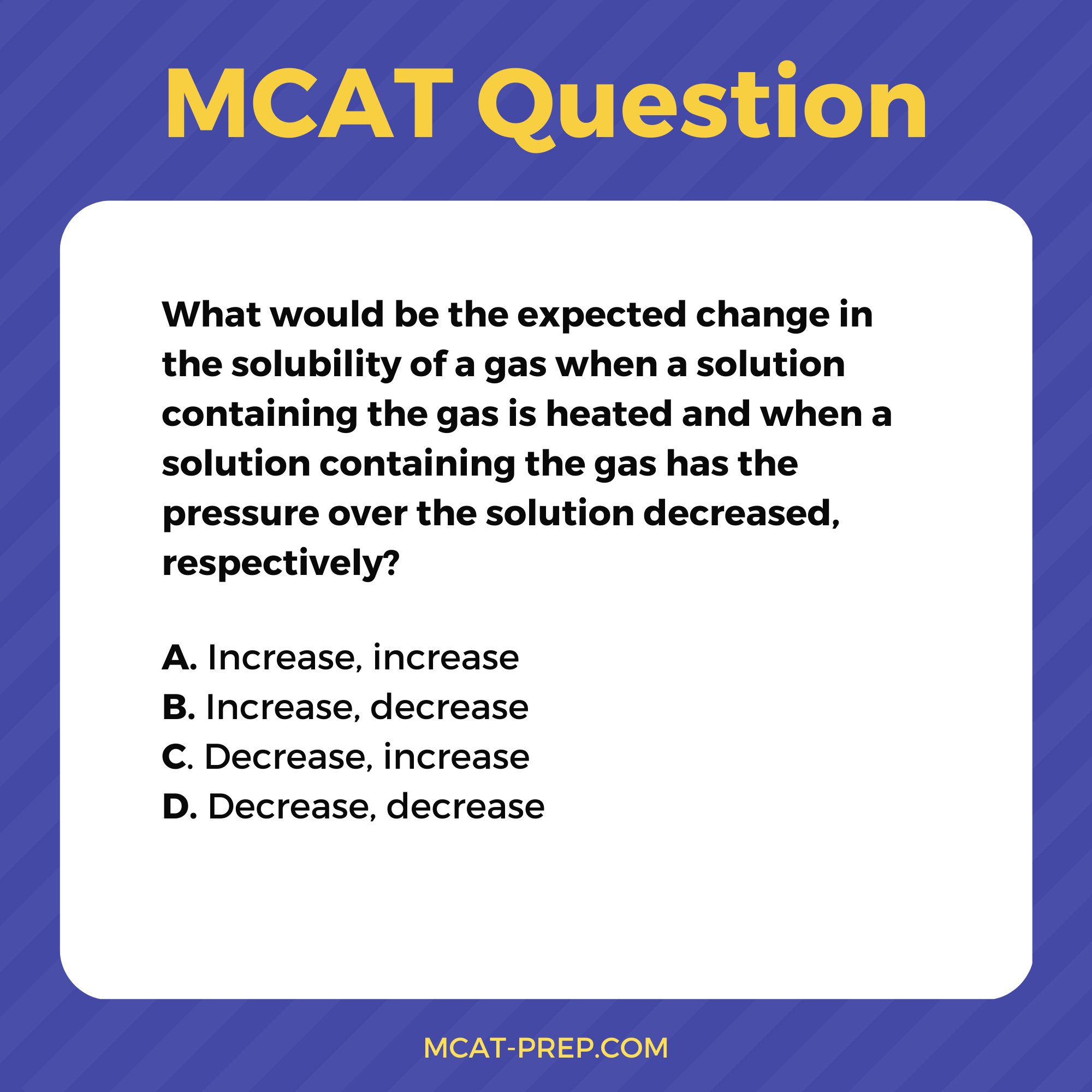 MCAT Question

What would be the expected change in the solubility of a gas when a solution containing the gas is heated and when a solution containing the gas has the pressure over the solution decreased, respectively?

A. Increase, increase
B. Increase, decrease
C. Decrease, increase
D. Decrease, decrease

MCAT-PREP.COM